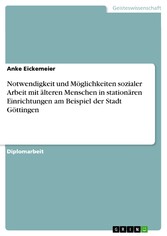 Geisteswissenschaft

Anke Eickemeier

Notwendigkeit und Möglichkeiten sozialer Arbeit mit älteren Menschen in stationären Einrichtungen am Beispiel der Stadt Göttingen

Diplomarbeit

GRIN